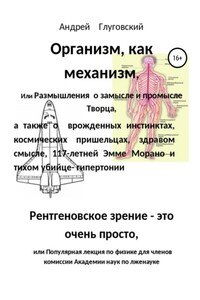 Андрей Глуговский

Организм, как механизм,

16+

Или Размышления о замысле и промысле Творца,

а также о врожденных инстинктах, космических пришельцах, здравом смысле, 117-летней Эмме Морано и тихом убийце- гипертонии

Рентгеновское зрение - это очень просто,

или Популярная лекция по физике для членов комиссии Академии наук по лженауке